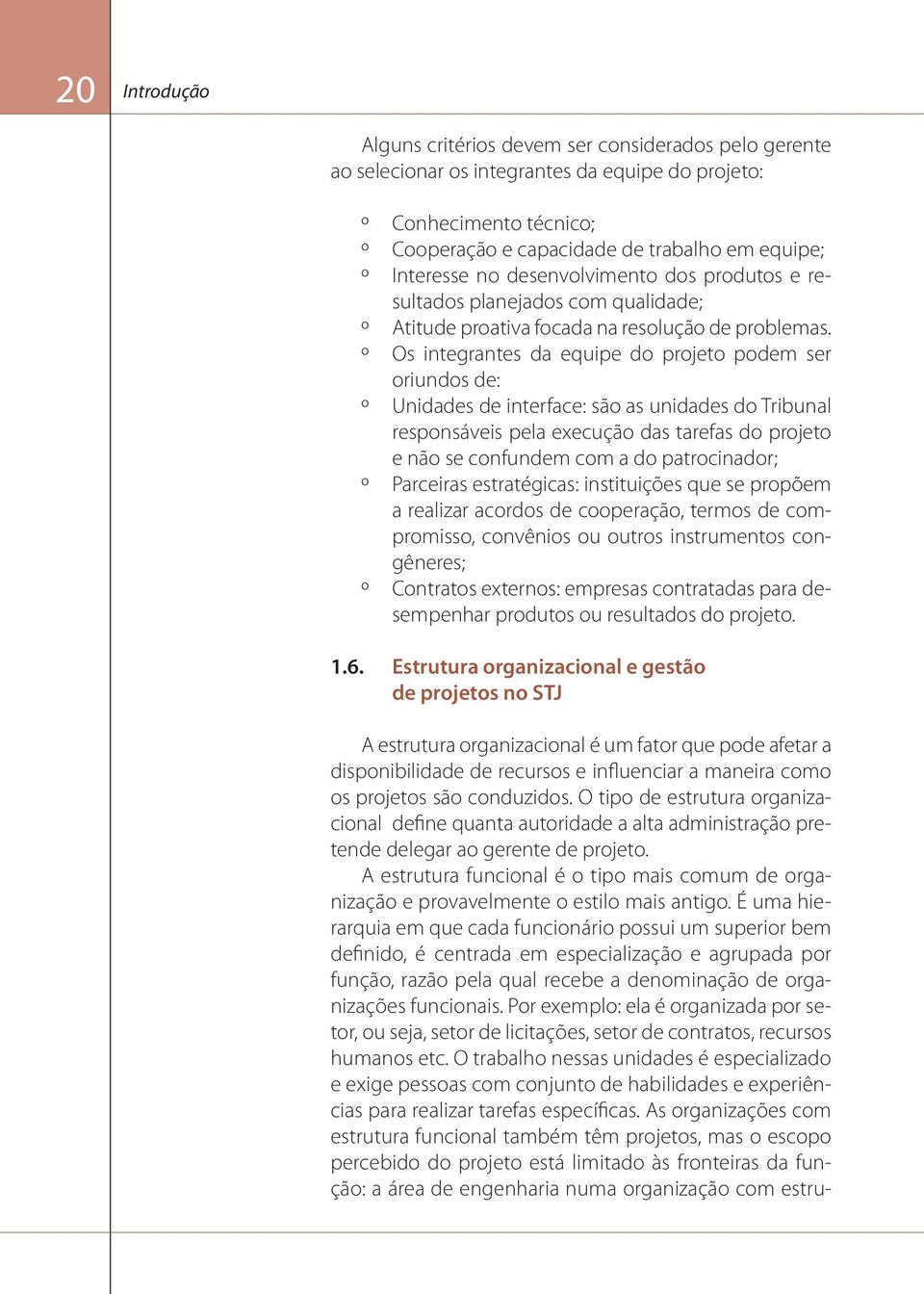 20 Introdução

Alguns critérios devem ser considerados pelo gerente ao selecionar os integrantes da equipe do projeto:

º Conhecimento técnico;
º Cooperação e capacidade de trabalho em equipe;
º Interesse no desenvolvimento dos produtos e resultados planejados com qualidade;
º Atitude proativa focada na resolução de problemas.
º Os integrantes da equipe do projeto podem ser oriundos de:
º Unidades de interface: são as unidades do Tribunal responsáveis pela execução das tarefas do projeto e não se confundem com a do patrocinador;
º Parceiras estratégicas: instituições que se propõem a realizar acordos de cooperação, termos de compromisso, convênios ou outros instrumentos congêneres;
º Contratos externos: empresas contratadas para desempenhar produtos ou resultados do projeto.

1.6. Estrutura organizacional e gestão de projetos no STJ

A estrutura organizacional é um fator que pode afetar a disponibilidade de recursos e influenciar a maneira como os projetos são conduzidos. O tipo de estrutura organizacional define quanta autoridade a alta administração pretende delegar ao gerente de projeto.

A estrutura funcional é o tipo mais comum de organização e provavelmente o estilo mais antigo. É uma hierarquia em que cada funcionário possui um superior bem definido, é centrada em especialização e agrupada por função, razão pela qual recebe a denominação de organizações funcionais. Por exemplo: ela é organizada por setor, ou seja, setor de licitações, setor de contratos, recursos humanos etc. O trabalho nessas unidades é especializado e exige pessoas com conjunto de habilidades e experiências para realizar tarefas específicas. As organizações com estrutura funcional também têm projetos, mas o escopo percebido do projeto está limitado às fronteiras da função: a área de engenharia numa organização com estru-